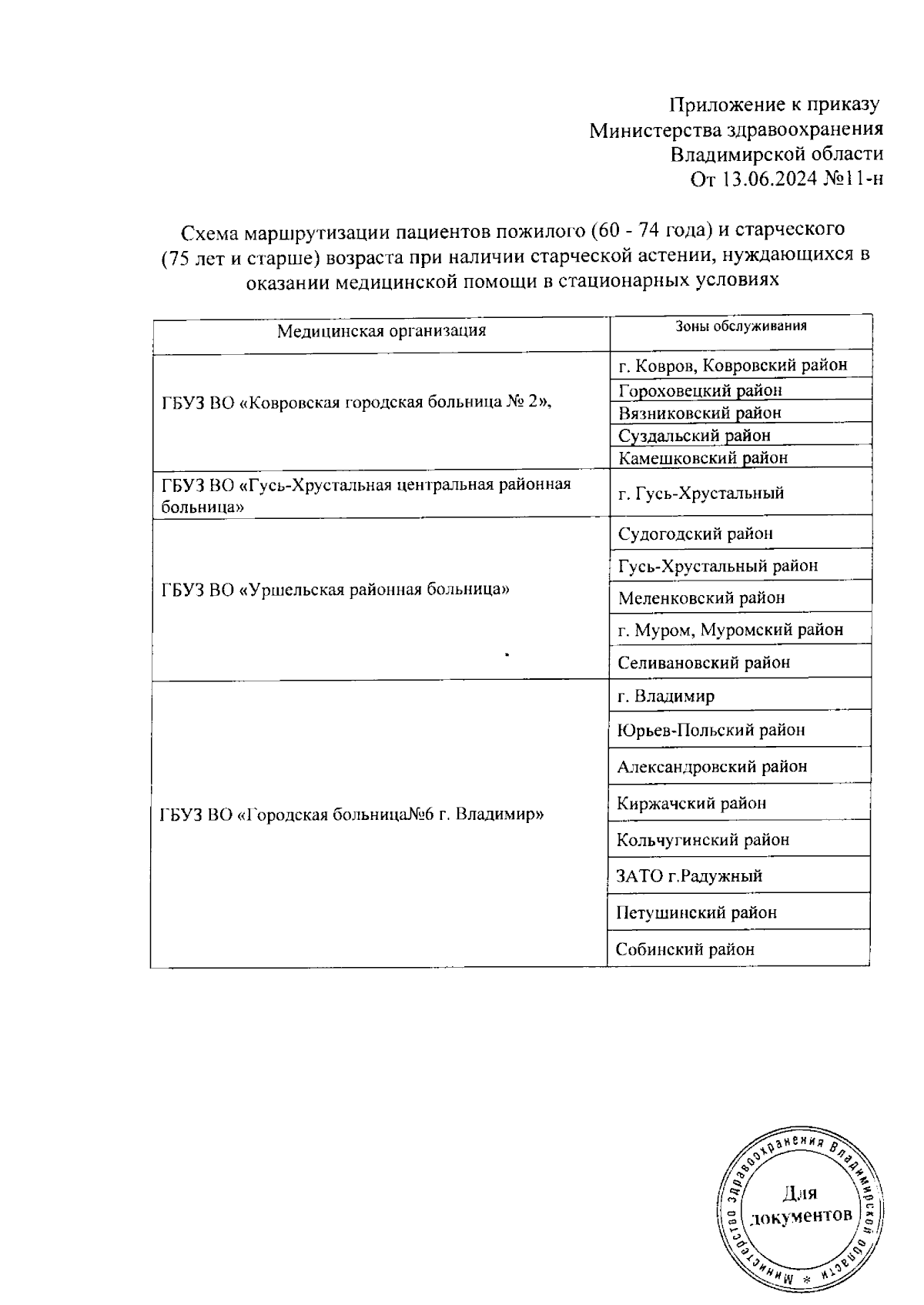 Приложение к приказу
Министерства здравоохранения
Владимирской области
От 13.06.2024 №11-н

Схема маршрутизации пациентов пожилого (60 - 74 года) и старческого (75 лет и старше) возраста при наличии старческой астении, нуждающихся в оказании медицинской помощи в стационарных условиях

| Медицинская организация | Зоны обслуживания |
|---|---|
| ГБУЗ ВО «Ковровская городская больница № 2», | г. Ковров, Ковровский район |
| | Гороховецкий район |
| | Вязниковский район |
| | Суздальский район |
| | Камешковский район |
| ГБУЗ ВО «Гусь-Хрустальная центральная районная больница» | г. Гусь-Хрустальный |
| ГБУЗ ВО «Уршельская районная больница» | Судогодский район |
| | Гусь-Хрустальный район |
| | Меленковский район |
| | г. Муром, Муромский район |
| | Селивановский район |
| ГБУЗ ВО «Городская больница№6 г. Владимир» | г. Владимир |
| | Юрьев-Польский район |
| | Александровский район |
| | Киржачский район |
| | Кольчугинский район |
| | ЗАТО г.Радужный |
| | Петушинский район |
| | Собинский район |

Министерство здравоохранения Владимирской области * Для документов